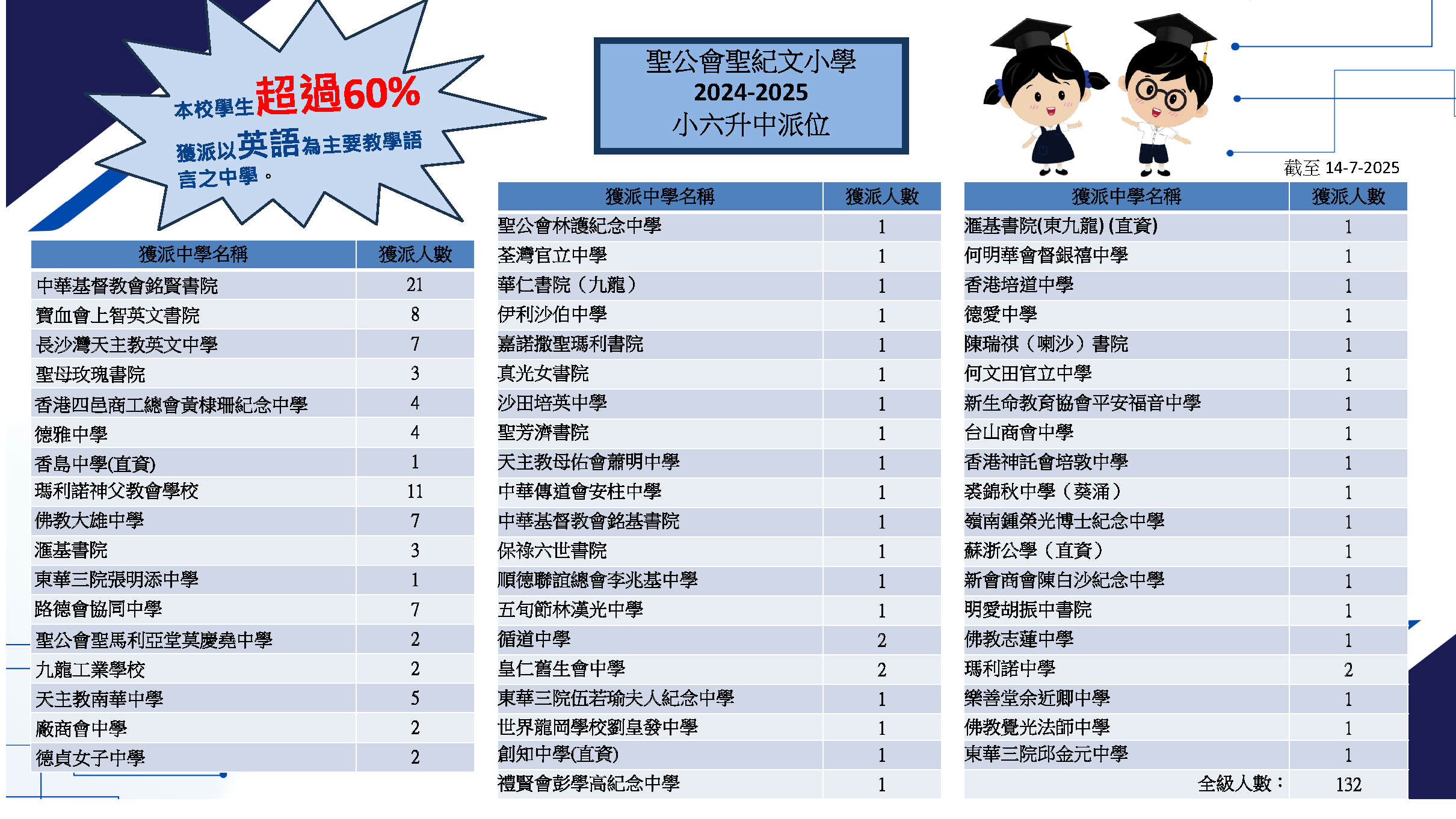 本校學生超過60%獲派以英語為主要教學語言之中學。

聖公會聖紀文小學
2024-2025
小六升中派位

截至 14-7-2025

| 獲派中學名稱 | 獲派人數 |
|---|---|
| 中華基督教會銘賢書院 | 21 |
| 寶血會上智英文書院 | 8 |
| 長沙灣天主教英文中學 | 7 |
| 聖母玫瑰書院 | 3 |
| 香港四邑商工總會黃棣珊紀念中學 | 4 |
| 德雅中學 | 4 |
| 香島中學(直資) | 1 |
| 瑪利諾神父教會學校 | 11 |
| 佛教大雄中學 | 7 |
| 滙基書院 | 3 |
| 東華三院張明添中學 | 1 |
| 路德會協同中學 | 7 |
| 聖公會聖馬利亞堂莫慶堯中學 | 2 |
| 九龍工業學校 | 2 |
| 天主教南華中學 | 5 |
| 廠商會中學 | 2 |
| 德貞女子中學 | 2 |

| 獲派中學名稱 | 獲派人數 |
|---|---|
| 聖公會林護紀念中學 | 1 |
| 荃灣官立中學 | 1 |
| 華仁書院（九龍） | 1 |
| 伊利沙伯中學 | 1 |
| 嘉諾撒聖瑪利書院 | 1 |
| 真光女書院 | 1 |
| 沙田培英中學 | 1 |
| 聖芳濟書院 | 1 |
| 天主教母佑會蕭明中學 | 1 |
| 中華傳道會安柱中學 | 1 |
| 中華基督教會銘基書院 | 1 |
| 保祿六世書院 | 1 |
| 順德聯誼總會李兆基中學 | 1 |
| 五旬節林漢光中學 | 1 |
| 循道中學 | 2 |
| 皇仁舊生會中學 | 2 |
| 東華三院伍若瑜夫人紀念中學 | 1 |
| 世界龍岡學校劉皇發中學 | 1 |
| 創知中學(直資) | 1 |
| 禮賢會彭學高紀念中學 | 1 |

| 獲派中學名稱 | 獲派人數 |
|---|---|
| 滙基書院(東九龍) (直資) | 1 |
| 何明華會督銀禧中學 | 1 |
| 香港培道中學 | 1 |
| 德愛中學 | 1 |
| 陳瑞祺（喇沙）書院 | 1 |
| 何文田官立中學 | 1 |
| 新生命教育協會平安福音中學 | 1 |
| 台山商會中學 | 1 |
| 香港神託會培敦中學 | 1 |
| 裘錦秋中學（葵涌） | 1 |
| 嶺南鍾榮光博士紀念中學 | 1 |
| 蘇浙公學（直資） | 1 |
| 新會商會陳白沙紀念中學 | 1 |
| 明愛胡振中書院 | 1 |
| 佛教志蓮中學 | 1 |
| 瑪利諾中學 | 2 |
| 樂善堂余近卿中學 | 1 |
| 佛教覺光法師中學 | 1 |
| 東華三院邱金元中學 | 1 |
| 全級人數： | 132 |